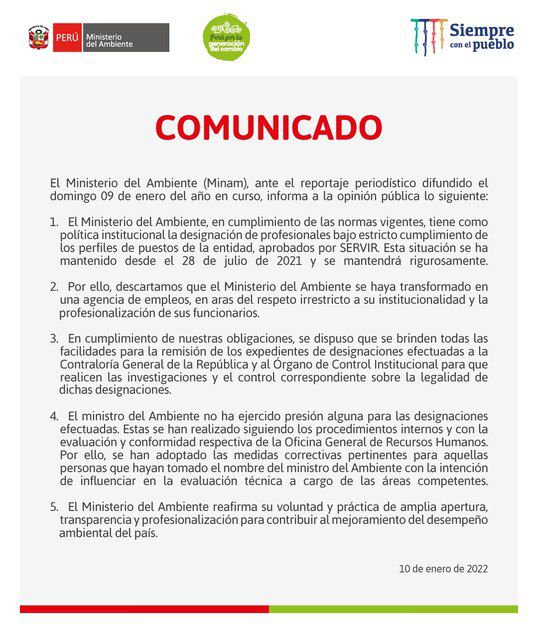 PERÚ Ministerio del Ambiente

Perú por la generación del cambio

Siempre con el pueblo

COMUNICADO

El Ministerio del Ambiente (Minam), ante el reportaje periodístico difundido el domingo 09 de enero del año en curso, informa a la opinión pública lo siguiente:

1. El Ministerio del Ambiente, en cumplimiento de las normas vigentes, tiene como política institucional la designación de profesionales bajo estricto cumplimiento de los perfiles de puestos de la entidad, aprobados por SERVIR. Esta situación se ha mantenido desde el 28 de julio de 2021 y se mantendrá rigurosamente.

2. Por ello, descartamos que el Ministerio del Ambiente se haya transformado en una agencia de empleos, en aras del respeto irrestricto a su institucionalidad y la profesionalización de sus funcionarios.

3. En cumplimiento de nuestras obligaciones, se dispuso que se brinden todas las facilidades para la remisión de los expedientes de designaciones efectuadas a la Contraloría General de la República y al Órgano de Control Institucional para que realicen las investigaciones y el control correspondiente sobre la legalidad de dichas designaciones.

4. El ministro del Ambiente no ha ejercido presión alguna para las designaciones efectuadas. Estas se han realizado siguiendo los procedimientos internos y con la evaluación y conformidad respectiva de la Oficina General de Recursos Humanos. Por ello, se han adoptado las medidas correctivas pertinentes para aquellas personas que hayan tomado el nombre del ministro del Ambiente con la intención de influenciar en la evaluación técnica a cargo de las áreas competentes.

5. El Ministerio del Ambiente reafirma su voluntad y práctica de amplia apertura, transparencia y profesionalización para contribuir al mejoramiento del desempeño ambiental del país.

10 de enero de 2022